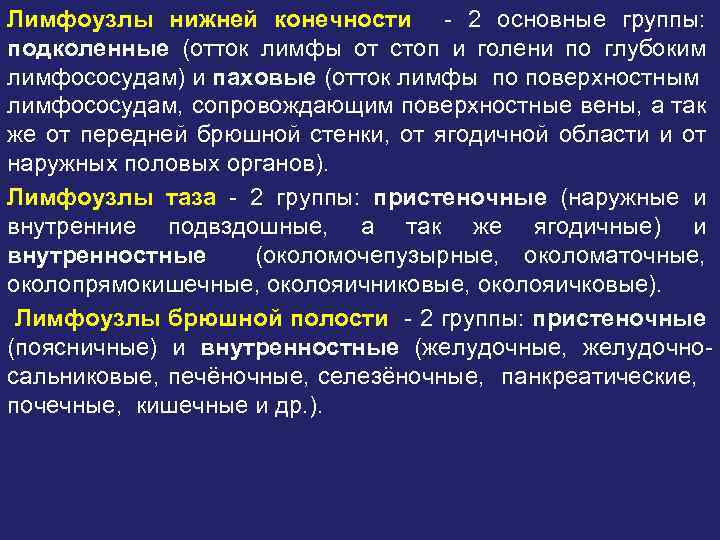 Лимфоузлы нижней конечности - 2 основные группы: подколенные (отток лимфы от стоп и голени по глубоким лимфососудам) и паховые (отток лимфы по поверхностным лимфососудам, сопровождающим поверхностные вены, а так же от передней брюшной стенки, от ягодичной области и от наружных половых органов).

Лимфоузлы таза - 2 группы: пристеночные (наружные и внутренние подвздошные, а так же ягодичные) и внутренностные (околомочепузырные, околоматочные, околопрямокишечные, околояичниковые, околояичковые).

Лимфоузлы брюшной полости - 2 группы: пристеночные (поясничные) и внутренностные (желудочные, желудочно-сальниковые, печёночные, селезёночные, панкреатические, почечные, кишечные и др.).